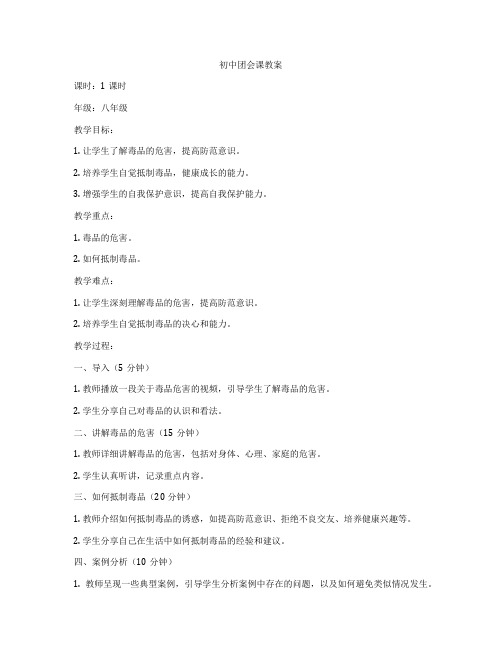 初中团会课教案

课时：1 课时

年级：八年级

教学目标：

1. 让学生了解毒品的危害，提高防范意识。

2. 培养学生自觉抵制毒品，健康成长的能力。

3. 增强学生的自我保护意识，提高自我保护能力。

教学重点：

1. 毒品的危害。

2. 如何抵制毒品。

教学难点：

1. 让学生深刻理解毒品的危害，提高防范意识。

2. 培养学生自觉抵制毒品的决心和能力。

教学过程：

一、导入（5 分钟）

1. 教师播放一段关于毒品危害的视频，引导学生了解毒品的危害。

2. 学生分享自己对毒品的认识和看法。

二、讲解毒品的危害（15 分钟）

1. 教师详细讲解毒品的危害，包括对身体、心理、家庭的危害。

2. 学生认真听讲，记录重点内容。

三、如何抵制毒品（20 分钟）

1. 教师介绍如何抵制毒品的诱惑，如提高防范意识、拒绝不良交友、培养健康兴趣等。

2. 学生分享自己在生活中如何抵制毒品的经验和建议。

四、案例分析（10 分钟）

1. 教师呈现一些典型案例，引导学生分析案例中存在的问题，以及如何避免类似情况发生。